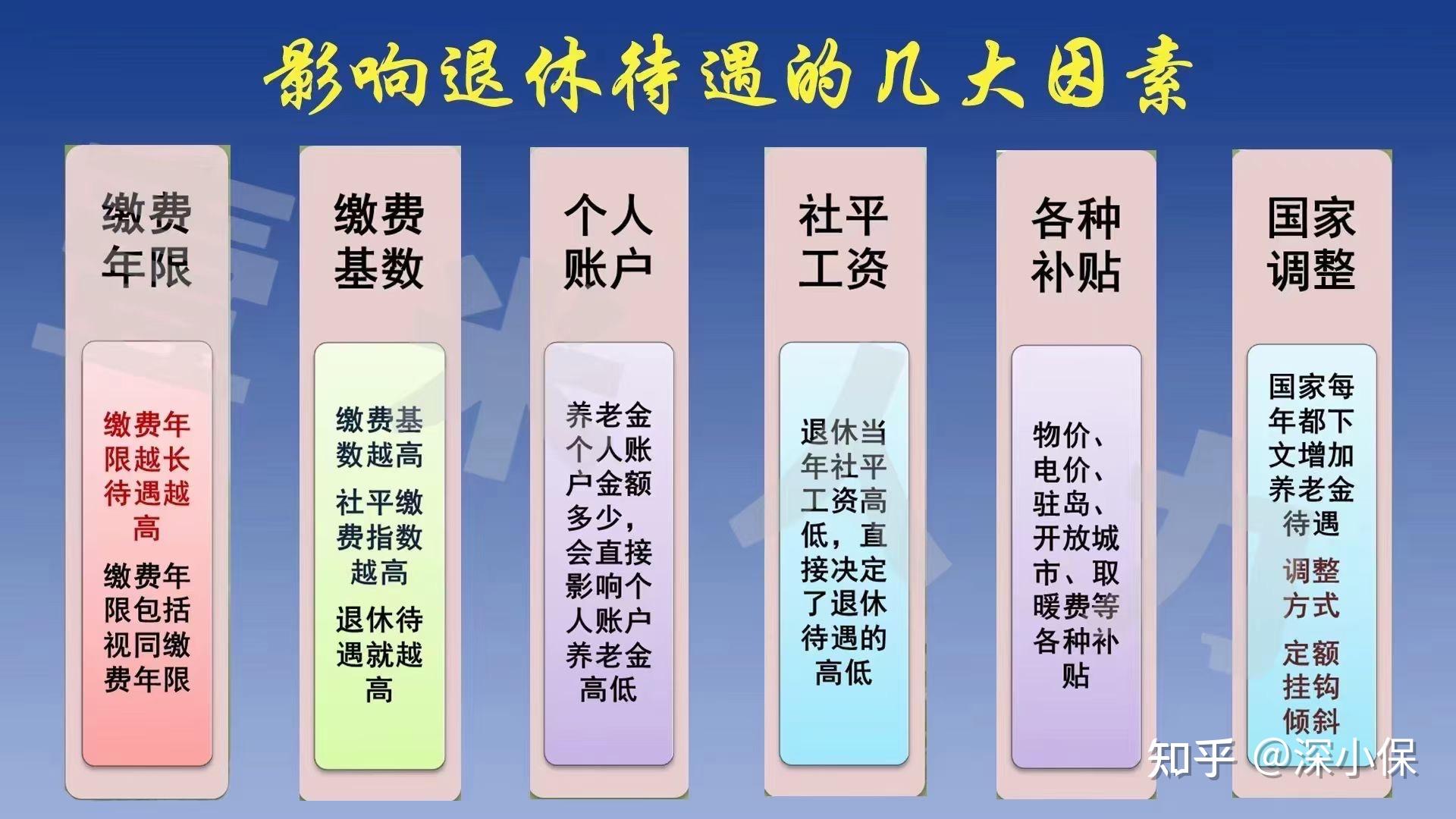 影响退休待遇的几大因素

缴费年限

缴费年限越长待遇越高

缴费年限包括视同缴费年限

缴费基数

缴费基数越高

社平缴费指数越高

退休待遇就越高

个人账户

养老金个人账户金额多少，会直接影响个人账户养老金高低

社平工资

退休当年社平工资高低，直接决定了退休待遇的高低

各种补贴

物价、电价、驻岛、开放城市、取暖费等各种补贴

国家调整

国家每年都下文增加养老金待遇

调整方式

定额挂钩倾斜

知乎 @深小保